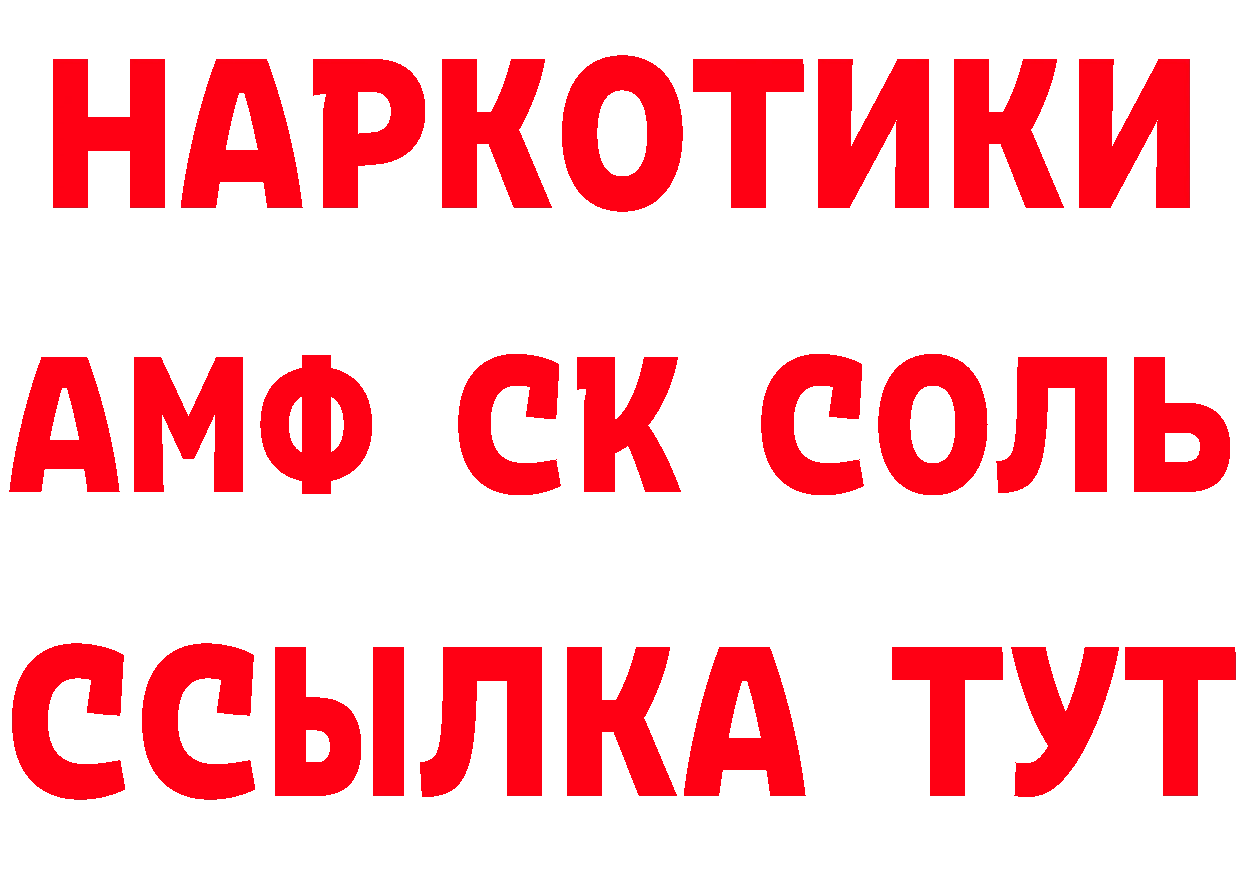 НАРКОТИКИ

АМФ СК СОЛЬ

ССЫЛКА ТУТ